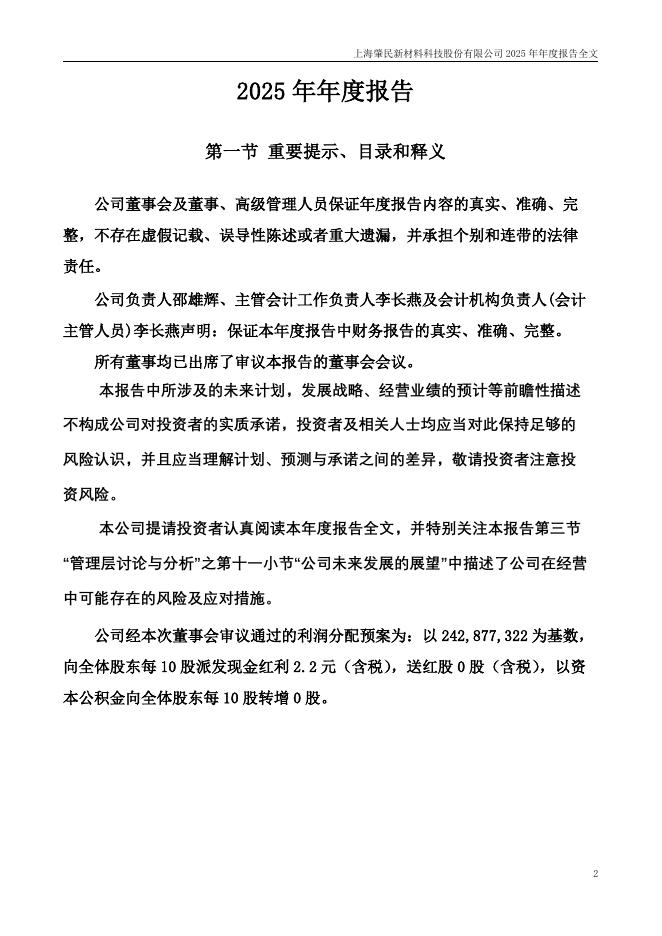 上海肇民新材料科技股份有限公司 2025 年年度报告全文

2025 年年度报告

第一节 重要提示、目录和释义

公司董事会及董事、高级管理人员保证年度报告内容的真实、准确、完整，不存在虚假记载、误导性陈述或者重大遗漏，并承担个别和连带的法律责任。

公司负责人邵雄辉、主管会计工作负责人李长燕及会计机构负责人(会计主管人员)李长燕声明：保证本年度报告中财务报告的真实、准确、完整。

所有董事均已出席了审议本报告的董事会会议。

本报告中所涉及的未来计划，发展战略、经营业绩的预计等前瞻性描述不构成公司对投资者的实质承诺，投资者及相关人士均应当对此保持足够的风险认识，并且应当理解计划、预测与承诺之间的差异，敬请投资者注意投资风险。

本公司提请投资者认真阅读本年度报告全文，并特别关注本报告第三节“管理层讨论与分析”之第十一小节“公司未来发展的展望”中描述了公司在经营中可能存在的风险及应对措施。

公司经本次董事会审议通过的利润分配预案为：以 242,877,322 为基数，向全体股东每 10 股派发现金红利 2.2 元（含税），送红股 0 股（含税），以资本公积金向全体股东每 10 股转增 0 股。

2